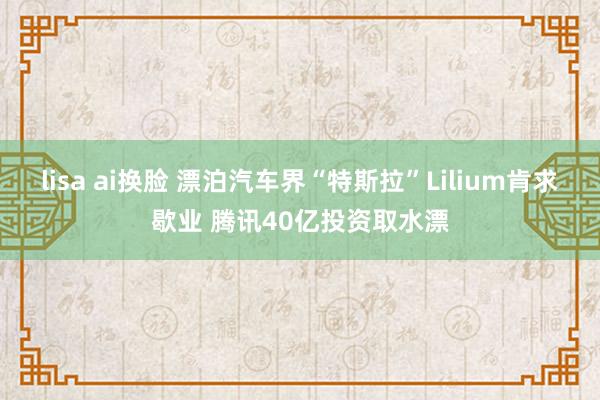 lisa ai换脸 漂泊汽车界“特斯拉”Lilium肯求歇业 腾讯40亿投资取水漂